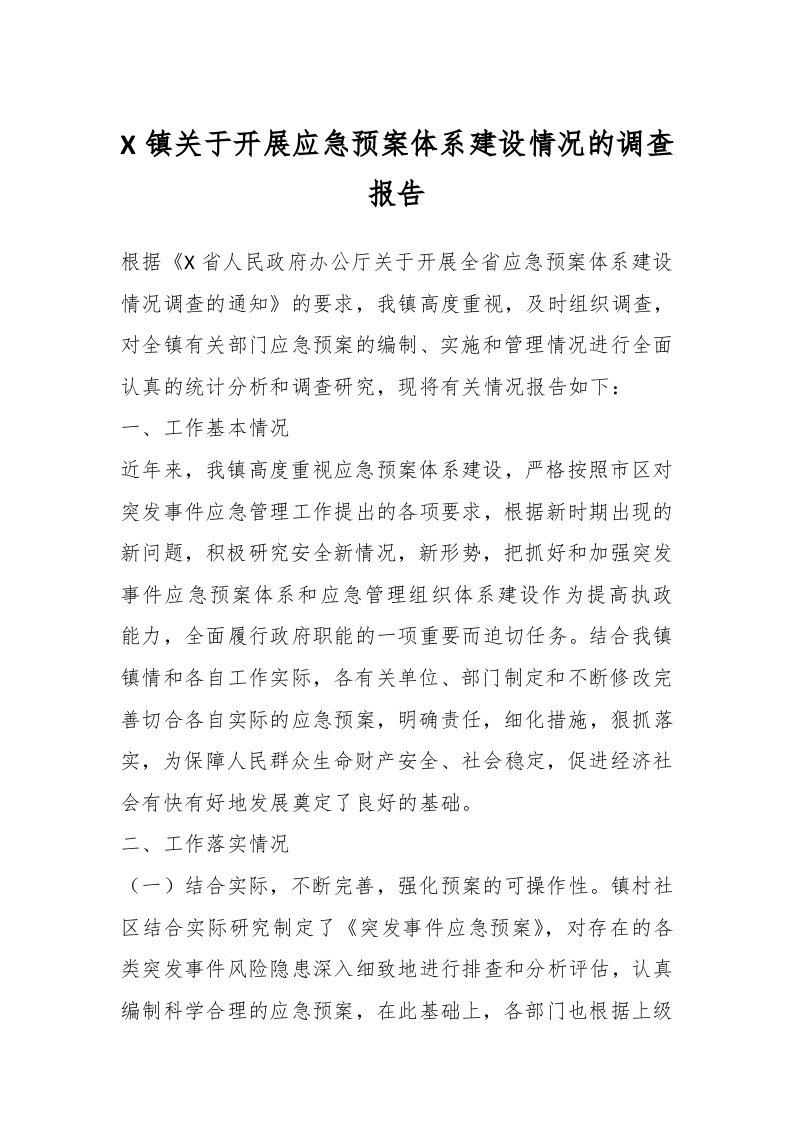 X 镇关于开展应急预案体系建设情况的调查报告

根据《X 省人民政府办公厅关于开展全省应急预案体系建设情况调查的通知》的要求，我镇高度重视，及时组织调查，对全镇有关部门应急预案的编制、实施和管理情况进行全面认真的统计分析和调查研究，现将有关情况报告如下：

一、工作基本情况

近年来，我镇高度重视应急预案体系建设，严格按照市区对突发事件应急管理工作提出的各项要求，根据新时期出现的新问题，积极研究安全新情况，新形势，把抓好和加强突发事件应急预案体系和应急管理组织体系建设作为提高执政能力，全面履行政府职能的一项重要而迫切任务。结合我镇镇情和各自工作实际，各有关单位、部门制定和不断修改完善切合各自实际的应急预案，明确责任，细化措施，狠抓落实，为保障人民群众生命财产安全、社会稳定，促进经济社会有快有好地发展奠定了良好的基础。

二、工作落实情况

（一）结合实际，不断完善，强化预案的可操作性。镇村社区结合实际研究制定了《突发事件应急预案》，对存在的各类突发事件风险隐患深入细致地进行排查和分析评估，认真编制科学合理的应急预案，在此基础上，各部门也根据上级